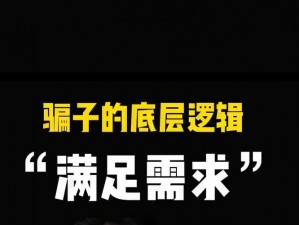 骗子的底层逻辑
“满足需求”